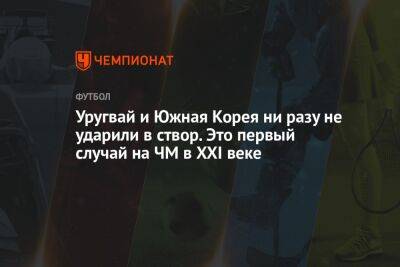 ЧЕМПИОНАТ

ФУТБОЛ

Уругвай и Южная Корея ни разу не ударили в створ. Это первый случай на ЧМ в XXI веке